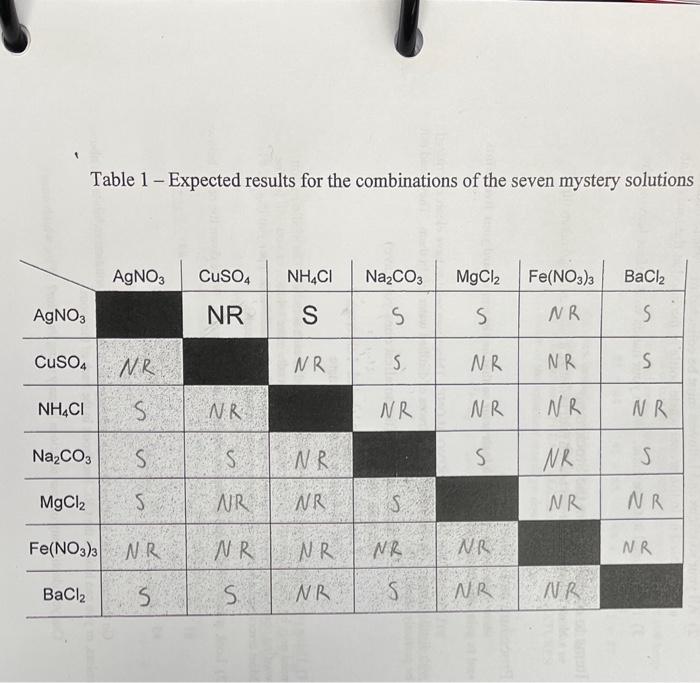 Table 1 – Expected results for the combinations of the seven mystery solutions

| | $AgNO_3$ | $CuSO_4$ | $NH_4Cl$ | $Na_2CO_3$ | $MgCl_2$ | $Fe(NO_3)_3$ | $BaCl_2$ |
|---|---|---|---|---|---|---|---|
| $AgNO_3$ | | NR | S | S | S | NR | S |
| $CuSO_4$ | NR | | NR | S | NR | NR | S |
| $NH_4Cl$ | S | NR | | NR | NR | NR | NR |
| $Na_2CO_3$ | S | S | NR | | S | NR | S |
| $MgCl_2$ | S | NR | NR | S | | NR | NR |
| $Fe(NO_3)_3$ | NR | NR | NR | NR | NR | | NR |
| $BaCl_2$ | S | S | NR | S | NR | NR | |